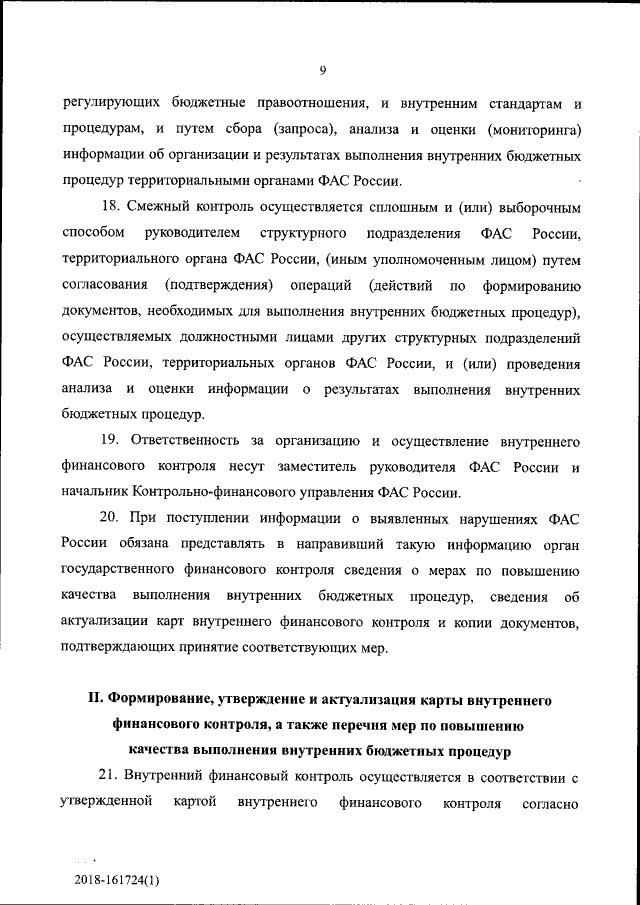 9

регулирующих бюджетные правоотношения, и внутренним стандартам и процедурам, и путем сбора (запроса), анализа и оценки (мониторинга) информации об организации и результатах выполнения внутренних бюджетных процедур территориальными органами ФАС России.

18. Смежный контроль осуществляется сплошным и (или) выборочным способом руководителем структурного подразделения ФАС России, территориального органа ФАС России, (иным уполномоченным лицом) путем согласования (подтверждения) операций (действий по формированию документов, необходимых для выполнения внутренних бюджетных процедур), осуществляемых должностными лицами других структурных подразделений ФАС России, территориальных органов ФАС России, и (или) проведения анализа и оценки информации о результатах выполнения внутренних бюджетных процедур.

19. Ответственность за организацию и осуществление внутреннего финансового контроля несут заместитель руководителя ФАС России и начальник Контрольно-финансового управления ФАС России.

20. При поступлении информации о выявленных нарушениях ФАС России обязана представлять в направивший такую информацию орган государственного финансового контроля сведения о мерах по повышению качества выполнения внутренних бюджетных процедур, сведения об актуализации карт внутреннего финансового контроля и копии документов, подтверждающих принятие соответствующих мер.

II. Формирование, утверждение и актуализация карты внутреннего финансового контроля, а также перечня мер по повышению качества выполнения внутренних бюджетных процедур

21. Внутренний финансовый контроль осуществляется в соответствии с утвержденной картой внутреннего финансового контроля согласно

2018-161724(1)